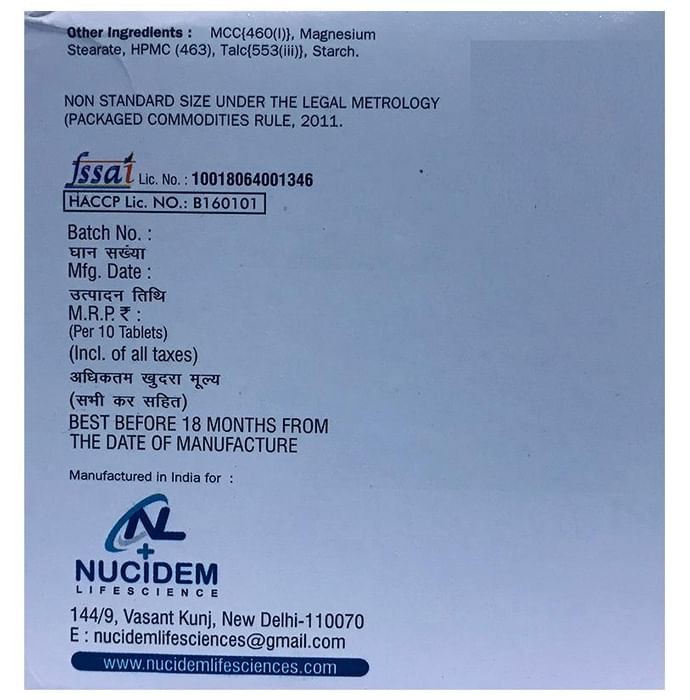 Other Ingredients : MCC{460(I)}, Magnesium Stearate, HPMC (463), Talc{553(iii)}, Starch.

NON STANDARD SIZE UNDER THE LEGAL METROLOGY (PACKAGED COMMODITIES RULE, 2011.

fssai Lic. No. : 10018064001346
HACCP Lic. NO.: B160101

Batch No. :
घान सख्या
Mfg. Date :
उत्पादन तिथि
M.R.P. ₹ :
(Per 10 Tablets)
(Incl. of all taxes)
अधिकतम खुदरा मूल्य
(सभी कर सहित)
BEST BEFORE 18 MONTHS FROM THE DATE OF MANUFACTURE

Manufactured in India for :

NL
NUCIDEM
LIFESCIENCE

144/9, Vasant Kunj, New Delhi-110070
E : nucidemlifesciences@gmail.com
www.nucidemlifesciences.com